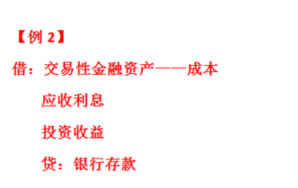 【例 2】

借：交易性金融资产——成本

应收利息

投资收益

贷：银行存款